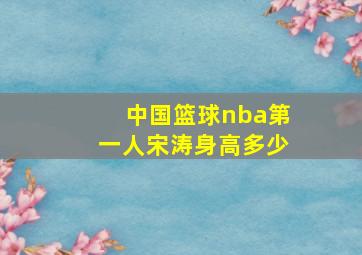 中国篮球nba第一人宋涛身高多少